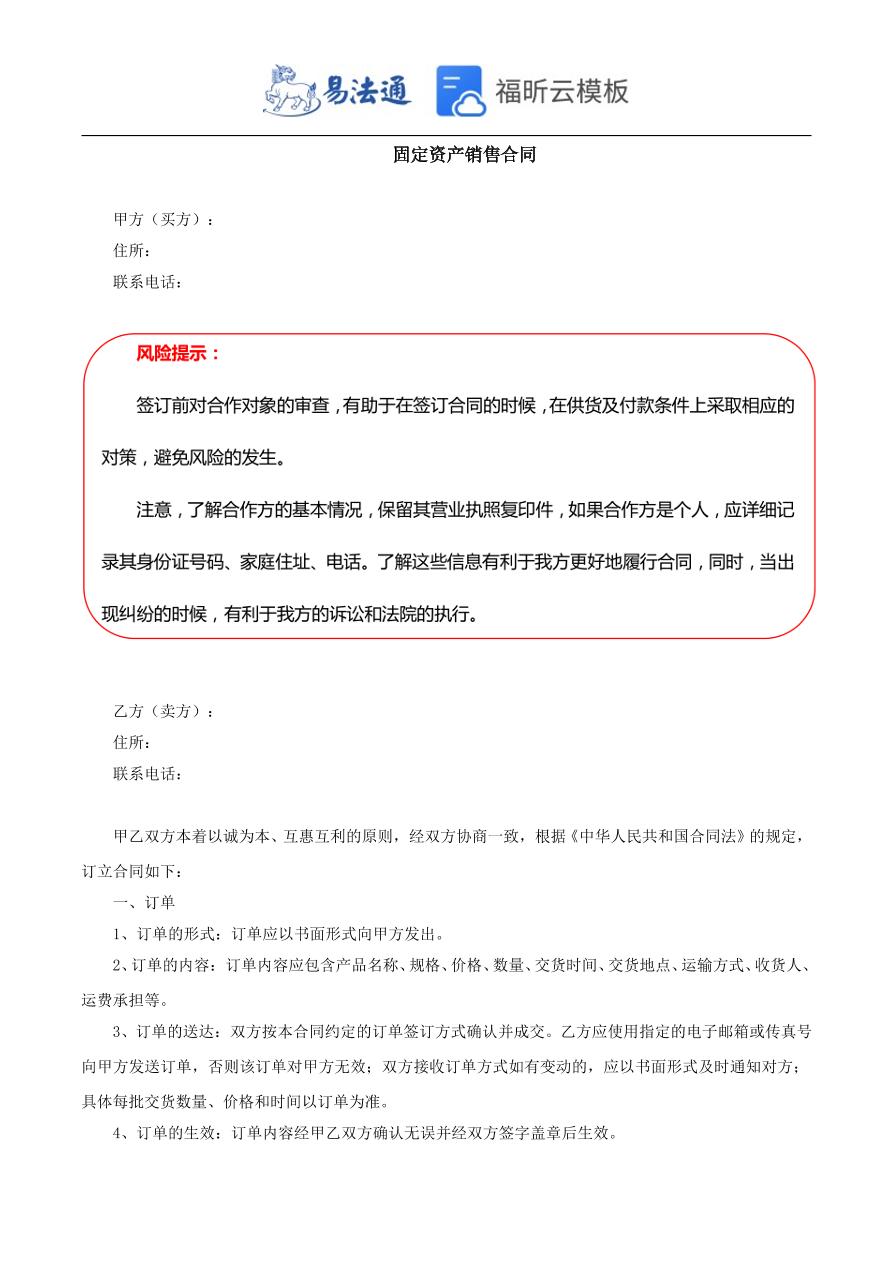 易法通 福昕云模板

固定资产销售合同

甲方（买方）：
住所：
联系电话：

风险提示：

签订前对合作对象的审查，有助于在签订合同的时候，在供货及付款条件上采取相应的对策，避免风险的发生。

注意，了解合作方的基本情况，保留其营业执照复印件，如果合作方是个人，应详细记录其身份证号码、家庭住址、电话。了解这些信息有利于我方更好地履行合同，同时，当出现纠纷的时候，有利于我方的诉讼和法院的执行。

乙方（卖方）：
住所：
联系电话：

甲乙双方本着以诚为本、互惠互利的原则，经双方协商一致，根据《中华人民共和国合同法》的规定，订立合同如下：

一、订单

1、订单的形式：订单应以书面形式向甲方发出。

2、订单的内容：订单内容应包含产品名称、规格、价格、数量、交货时间、交货地点、运输方式、收货人、运费承担等。

3、订单的送达：双方按本合同约定的订单签订方式确认并成交。乙方应使用指定的电子邮箱或传真号向甲方发送订单，否则该订单对甲方无效；双方接收订单方式如有变动的，应以书面形式及时通知对方；具体每批交货数量、价格和时间以订单为准。

4、订单的生效：订单内容经甲乙双方确认无误并经双方签字盖章后生效。